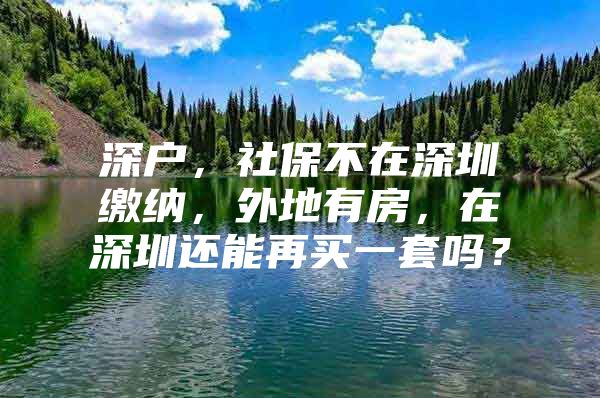 深户，社保不在深圳缴纳，外地有房，在深圳还能再买一套吗？